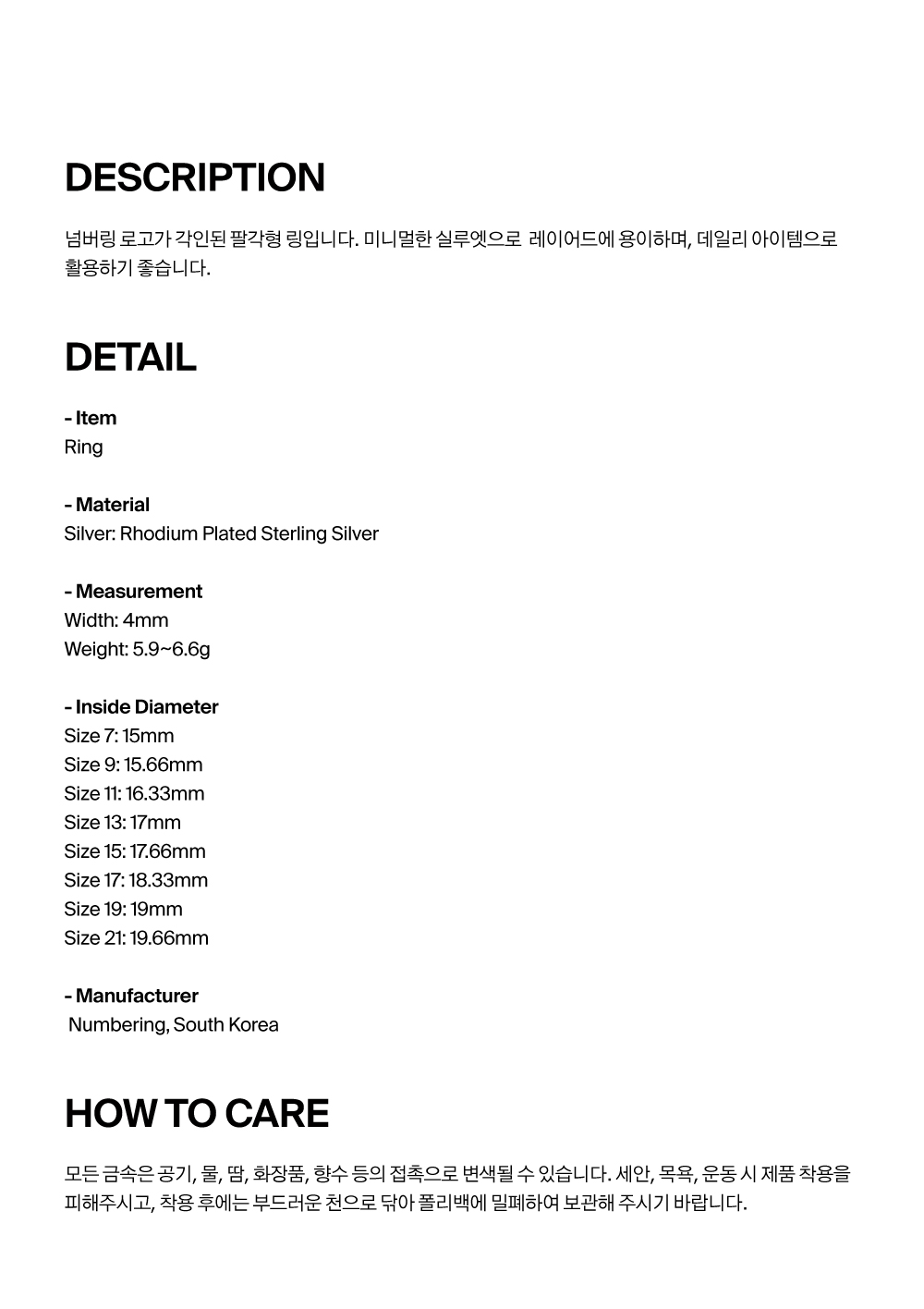 DESCRIPTION

넘버링 로고가 각인된 팔각형 링입니다. 미니멀한 실루엣으로 레이어드에 용이하며, 데일리 아이템으로 활용하기 좋습니다.

DETAIL

- Item
Ring

- Material
Silver: Rhodium Plated Sterling Silver

- Measurement
Width: 4mm
Weight: 5.9~6.6g

- Inside Diameter
Size 7: 15mm
Size 9: 15.66mm
Size 11: 16.33mm
Size 13: 17mm
Size 15: 17.66mm
Size 17: 18.33mm
Size 19: 19mm
Size 21: 19.66mm

- Manufacturer
Numbering, South Korea

HOW TO CARE

모든 금속은 공기, 물, 땀, 화장품, 향수 등의 접촉으로 변색될 수 있습니다. 세안, 목욕, 운동 시 제품 착용을 피해주시고, 착용 후에는 부드러운 천으로 닦아 폴리백에 밀폐하여 보관해 주시기 바랍니다.